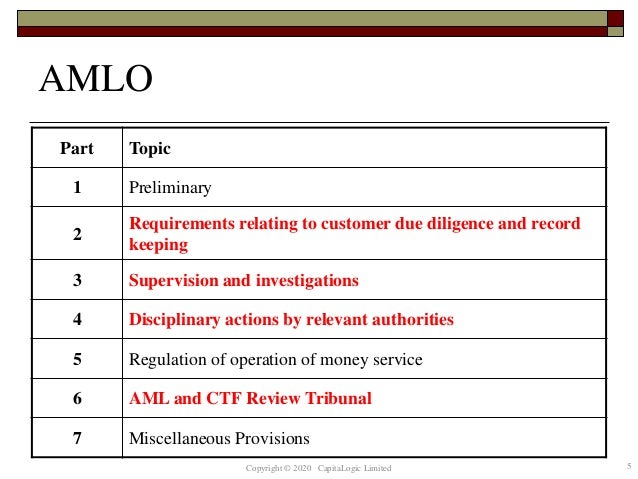 AMLO

| Part | Topic |
|---|---|
| 1 | Preliminary |
| 2 | Requirements relating to customer due diligence and record keeping |
| 3 | Supervision and investigations |
| 4 | Disciplinary actions by relevant authorities |
| 5 | Regulation of operation of money service |
| 6 | AML and CTF Review Tribunal |
| 7 | Miscellaneous Provisions |

Copyright © 2020 CapitaLogic Limited

5